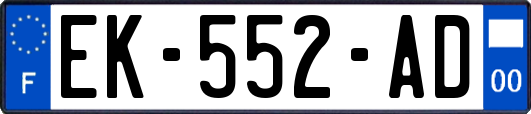 F
EK-552-AD
00